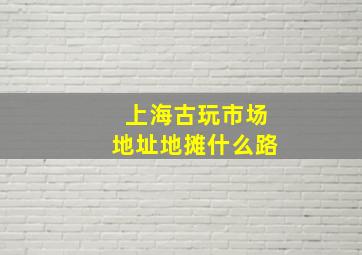 上海古玩市场
地址地摊什么路